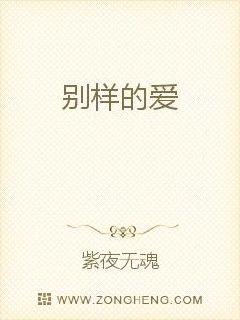 别样的爱

紫夜无魂

WWW.ZONGHENG.COM